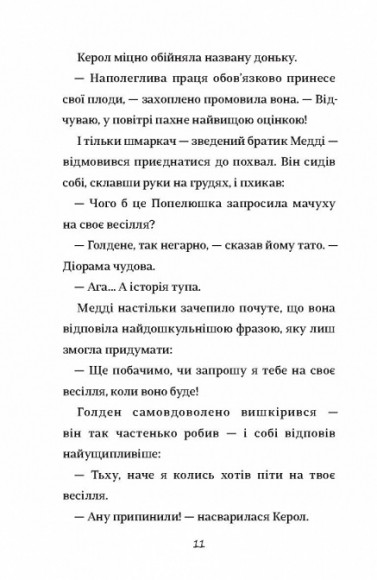 Керол міцно обійняла названу доньку.

— Наполеглива праця обов'язково принесе свої плоди, — захоплено промовила вона. — Відчуваю, у повітрі пахне найвищою оцінкою!

І тільки шмаркач — зведений братик Медді — відмовився приєднатися до похвал. Він сидів собі, склавши руки на грудях, і пхикав:

— Чого б це Попелюшка запросила мачуху на своє весілля?

— Голдене, так негарно, — сказав йому тато. — Діорама чудова.

— Ага... А історія тупа.

Медді настільки зачепило почуте, що вона відповіла найдошкульнішою фразою, яку лиш змогла придумати:

— Ще побачимо, чи запрошу я тебе на своє весілля, коли воно буде!

Голден самовдоволено вишкірився — він так частенько робив — і собі відповів найущипливіше:

— Тьху, наче я колись хотів піти на твоє весілля.

— Ану припинили! — насварилася Керол.

11